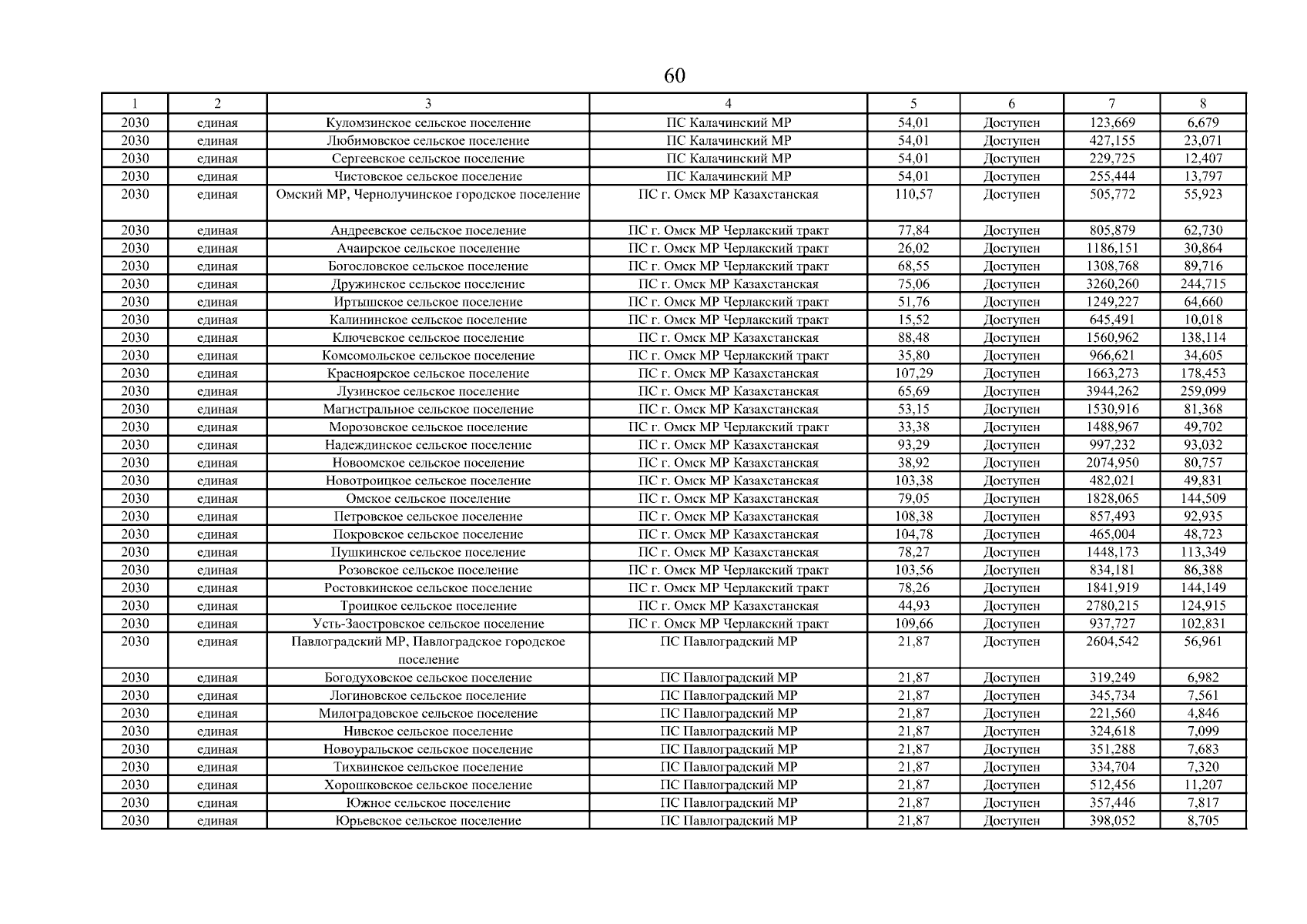 60

| 1 | 2 | 3 | 4 | 5 | 6 | 7 | 8 |
|---|---|---|---|---|---|---|---|
| 2030 | единая | Куломзинское сельское поселение | ПС Калачинский МР | 54,01 | Доступен | 123,669 | 6,679 |
| 2030 | единая | Любимовское сельское поселение | ПС Калачинский МР | 54,01 | Доступен | 427,155 | 23,071 |
| 2030 | единая | Сергеевское сельское поселение | ПС Калачинский МР | 54,01 | Доступен | 229,725 | 12,407 |
| 2030 | единая | Чистовское сельское поселение | ПС Калачинский МР | 54,01 | Доступен | 255,444 | 13,797 |
| 2030 | единая | Омский МР, Чернолучинское городское поселение | ПС г. Омск МР Казахстанская | 110,57 | Доступен | 505,772 | 55,923 |
| 2030 | единая | Андреевское сельское поселение | ПС г. Омск МР Черлакский тракт | 77,84 | Доступен | 805,879 | 62,730 |
| 2030 | единая | Ачаирское сельское поселение | ПС г. Омск МР Черлакский тракт | 26,02 | Доступен | 1186,151 | 30,864 |
| 2030 | единая | Богословское сельское поселение | ПС г. Омск МР Черлакский тракт | 68,55 | Доступен | 1308,768 | 89,716 |
| 2030 | единая | Дружинское сельское поселение | ПС г. Омск МР Казахстанская | 75,06 | Доступен | 3260,260 | 244,715 |
| 2030 | единая | Иртышское сельское поселение | ПС г. Омск МР Черлакский тракт | 51,76 | Доступен | 1249,227 | 64,660 |
| 2030 | единая | Калининское сельское поселение | ПС г. Омск МР Черлакский тракт | 15,52 | Доступен | 645,491 | 10,018 |
| 2030 | единая | Ключевское сельское поселение | ПС г. Омск МР Казахстанская | 88,48 | Доступен | 1560,962 | 138,114 |
| 2030 | единая | Комсомольское сельское поселение | ПС г. Омск МР Черлакский тракт | 35,80 | Доступен | 966,621 | 34,605 |
| 2030 | единая | Красноярское сельское поселение | ПС г. Омск МР Казахстанская | 107,29 | Доступен | 1663,273 | 178,453 |
| 2030 | единая | Лузинское сельское поселение | ПС г. Омск МР Казахстанская | 65,69 | Доступен | 3944,262 | 259,099 |
| 2030 | единая | Магистральное сельское поселение | ПС г. Омск МР Казахстанская | 53,15 | Доступен | 1530,916 | 81,368 |
| 2030 | единая | Морозовское сельское поселение | ПС г. Омск МР Черлакский тракт | 33,38 | Доступен | 1488,967 | 49,702 |
| 2030 | единая | Надеждинское сельское поселение | ПС г. Омск МР Казахстанская | 93,29 | Доступен | 997,232 | 93,032 |
| 2030 | единая | Новоомское сельское поселение | ПС г. Омск МР Казахстанская | 38,92 | Доступен | 2074,950 | 80,757 |
| 2030 | единая | Новотроицкое сельское поселение | ПС г. Омск МР Казахстанская | 103,38 | Доступен | 482,021 | 49,831 |
| 2030 | единая | Омское сельское поселение | ПС г. Омск МР Казахстанская | 79,05 | Доступен | 1828,065 | 144,509 |
| 2030 | единая | Петровское сельское поселение | ПС г. Омск МР Казахстанская | 108,38 | Доступен | 857,493 | 92,935 |
| 2030 | единая | Покровское сельское поселение | ПС г. Омск МР Казахстанская | 104,78 | Доступен | 465,004 | 48,723 |
| 2030 | единая | Пушкинское сельское поселение | ПС г. Омск МР Казахстанская | 78,27 | Доступен | 1448,173 | 113,349 |
| 2030 | единая | Розовское сельское поселение | ПС г. Омск МР Черлакский тракт | 103,56 | Доступен | 834,181 | 86,388 |
| 2030 | единая | Ростовкинское сельское поселение | ПС г. Омск МР Черлакский тракт | 78,26 | Доступен | 1841,919 | 144,149 |
| 2030 | единая | Троицкое сельское поселение | ПС г. Омск МР Казахстанская | 44,93 | Доступен | 2780,215 | 124,915 |
| 2030 | единая | Усть-Заостровское сельское поселение | ПС г. Омск МР Черлакский тракт | 109,66 | Доступен | 937,727 | 102,831 |
| 2030 | единая | Павлоградский МР, Павлоградское городское поселение | ПС Павлоградский МР | 21,87 | Доступен | 2604,542 | 56,961 |
| 2030 | единая | Богодуховское сельское поселение | ПС Павлоградский МР | 21,87 | Доступен | 319,249 | 6,982 |
| 2030 | единая | Логиновское сельское поселение | ПС Павлоградский МР | 21,87 | Доступен | 345,734 | 7,561 |
| 2030 | единая | Милоградовское сельское поселение | ПС Павлоградский МР | 21,87 | Доступен | 221,560 | 4,846 |
| 2030 | единая | Нивское сельское поселение | ПС Павлоградский МР | 21,87 | Доступен | 324,618 | 7,099 |
| 2030 | единая | Новоуральское сельское поселение | ПС Павлоградский МР | 21,87 | Доступен | 351,288 | 7,683 |
| 2030 | единая | Тихвинское сельское поселение | ПС Павлоградский МР | 21,87 | Доступен | 334,704 | 7,320 |
| 2030 | единая | Хорошковское сельское поселение | ПС Павлоградский МР | 21,87 | Доступен | 512,456 | 11,207 |
| 2030 | единая | Южное сельское поселение | ПС Павлоградский МР | 21,87 | Доступен | 357,446 | 7,817 |
| 2030 | единая | Юрьевское сельское поселение | ПС Павлоградский МР | 21,87 | Доступен | 398,052 | 8,705 |